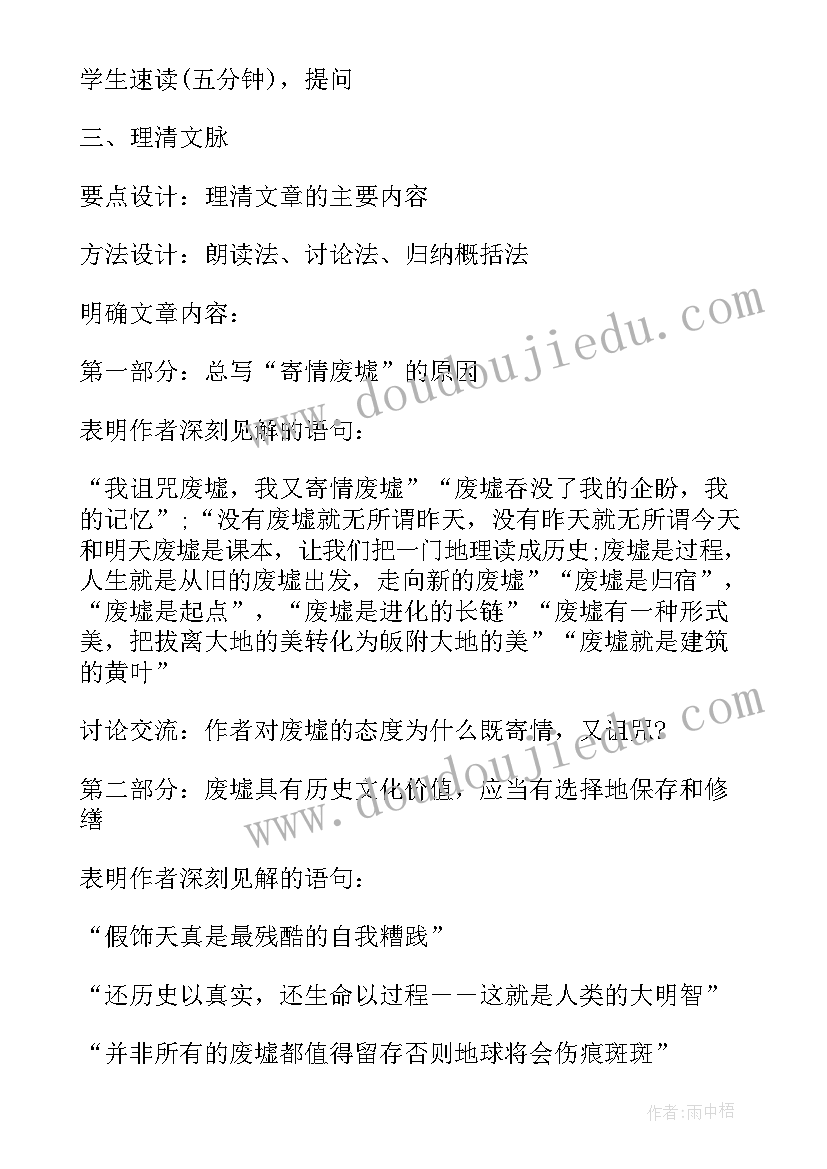 学生速读(五分钟)，提问

三、理清文脉

要点设计：理清文章的主要内容

方法设计：朗读法、讨论法、归纳概括法

明确文章内容：

第一部分：总写“寄情废墟”的原因

表明作者深刻见解的语句：

“我诅咒废墟，我又寄情废墟”“废墟吞没了我的企盼，我的记忆”；“没有废墟就无所谓昨天，没有昨天就无所谓今天和明天废墟是课本，让我们把一门地理读成历史;废墟是过程，人生就是从旧的废墟出发，走向新的废墟”“废墟是归宿”，“废墟是起点”，“废墟是进化的长链”“废墟有一种形式美，把拔离大地的美转化为皈附大地的美”“废墟就是建筑的黄叶”

讨论交流：作者对废墟的态度为什么既寄情，又诅咒？

第二部分：废墟具有历史文化价值，应当有选择地保存和修缮

表明作者深刻见解的语句：

“假饰天真是最残酷的自我糟践”

“还历史以真实，还生命以过程——这就是人类的大明智”

“并非所有的废墟都值得留存否则地球将会伤痕斑斑”

www.doudoujiedu.com

www.doudoujiedu.com

作者:雨中梧